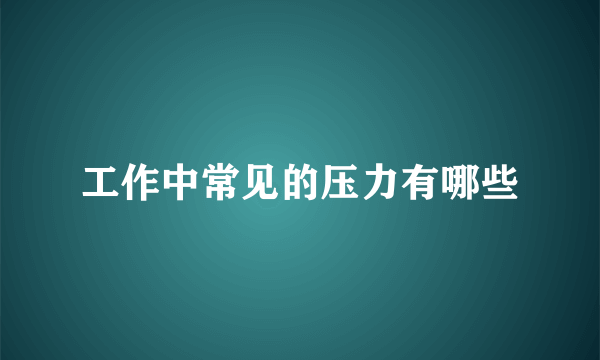 工作中常见的压力有哪些